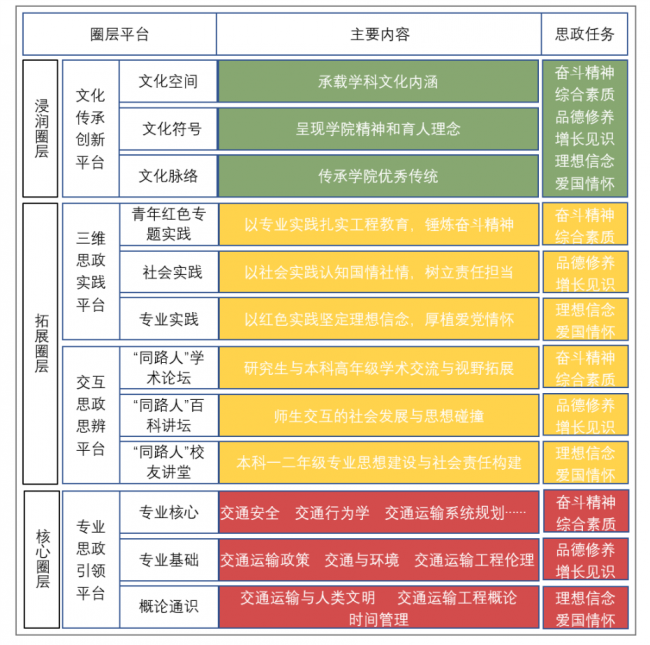 | 圈层平台 | | | 主要内容 | 思政任务 |
|---|---|---|---|---|
| 浸润圈层 | 文化传承创新平台 | 文化空间 | 承载学科文化内涵 | 奋斗精神 综合素质 品德修养 增长见识 理想信念 爱国情怀 |
| | | 文化符号 | 呈现学院精神和育人理念 | |
| | | 文化脉络 | 传承学院优秀传统 | |
| 拓展圈层 | 三维思政实践平台 | 青年红色专题实践 | 以专业实践扎实工程教育，锤炼奋斗精神 | 奋斗精神 综合素质 |
| | | 社会实践 | 以社会实践认知国情社情，树立责任担当 | 品德修养 增长见识 |
| | | 专业实践 | 以红色实践坚定理想信念，厚植爱党情怀 | 理想信念 爱国情怀 |
| | 交互思政思辨平台 | “同路人”学术论坛 | 研究生与本科高年级学术交流与视野拓展 | 奋斗精神 综合素质 |
| | | “同路人”百科讲坛 | 师生交互的社会发展与思想碰撞 | 品德修养 增长见识 |
| | | “同路人”校友讲堂 | 本科一二年级专业思想建设与社会责任构建 | 理想信念 爱国情怀 |
| 核心圈层 | 专业思政引领平台 | 专业核心 | 交通安全 交通行为学 交通运输系统规划…… | 奋斗精神 综合素质 |
| | | 专业基础 | 交通运输政策 交通与环境 交通运输工程伦理 | 品德修养 增长见识 |
| | | 概论通识 | 交通运输与人类文明 交通运输工程概论 时间管理 | 理想信念 爱国情怀 |